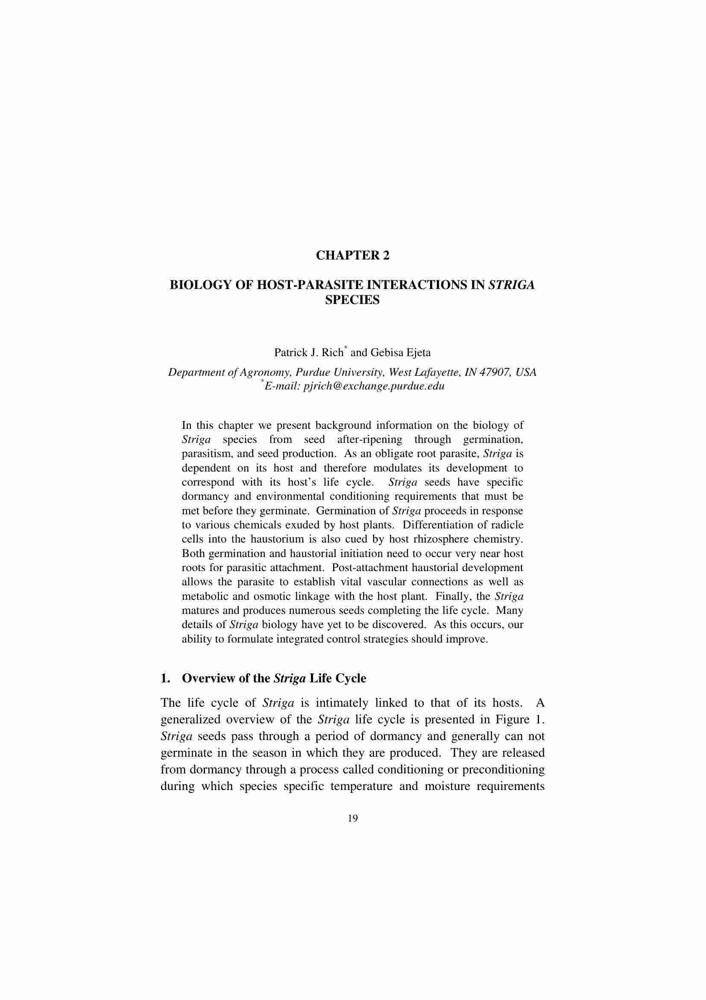 CHAPTER 2

BIOLOGY OF HOST-PARASITE INTERACTIONS IN STRIGA SPECIES

Patrick J. Rich* and Gebisa Ejeta

Department of Agronomy, Purdue University, West Lafayette, IN 47907, USA
*E-mail: pjrich@exchange.purdue.edu

In this chapter we present background information on the biology of Striga species from seed after-ripening through germination, parasitism, and seed production. As an obligate root parasite, Striga is dependent on its host and therefore modulates its development to correspond with its host's life cycle. Striga seeds have specific dormancy and environmental conditioning requirements that must be met before they germinate. Germination of Striga proceeds in response to various chemicals exuded by host plants. Differentiation of radicle cells into the haustorium is also cued by host rhizosphere chemistry. Both germination and haustorial initiation need to occur very near host roots for parasitic attachment. Post-attachment haustorial development allows the parasite to establish vital vascular connections as well as metabolic and osmotic linkage with the host plant. Finally, the Striga matures and produces numerous seeds completing the life cycle. Many details of Striga biology have yet to be discovered. As this occurs, our ability to formulate integrated control strategies should improve.

1. Overview of the Striga Life Cycle

The life cycle of Striga is intimately linked to that of its hosts. A generalized overview of the Striga life cycle is presented in Figure 1. Striga seeds pass through a period of dormancy and generally can not germinate in the season in which they are produced. They are released from dormancy through a process called conditioning or preconditioning during which species specific temperature and moisture requirements

19